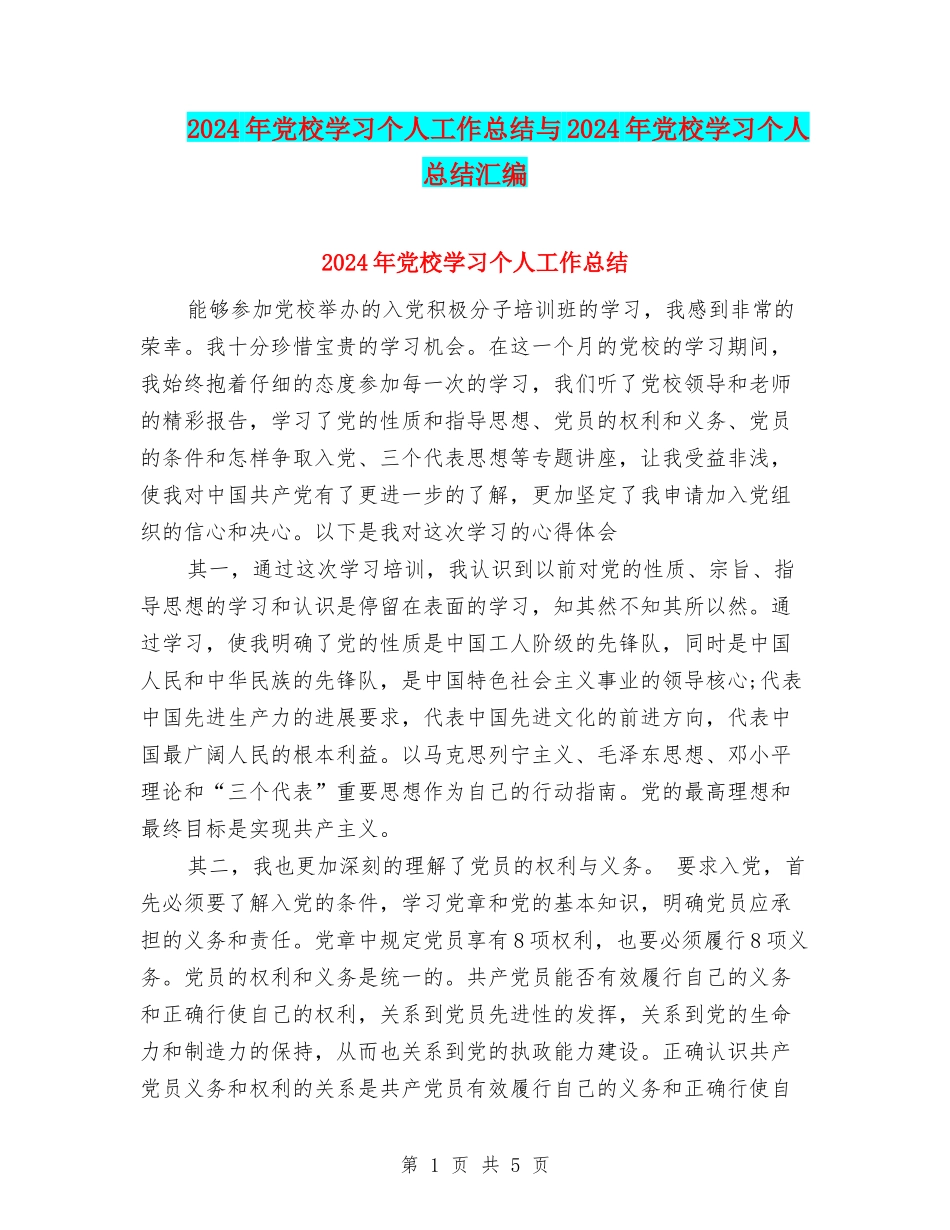 2024年党校学习个人工作总结与2024年党校学习个人总结汇编

2024年党校学习个人工作总结

能够参加党校举办的入党积极分子培训班的学习，我感到非常的荣幸。我十分珍惜宝贵的学习机会。在这一个月的党校的学习期间，我始终抱着仔细的态度参加每一次的学习，我们听了党校领导和老师的精彩报告，学习了党的性质和指导思想、党员的权利和义务、党员的条件和怎样争取入党、三个代表思想等专题讲座，让我受益非浅，使我对中国共产党有了更进一步的了解，更加坚定了我申请加入党组织的信心和决心。以下是我对这次学习的心得体会

其一，通过这次学习培训，我认识到以前对党的性质、宗旨、指导思想的学习和认识是停留在表面的学习，知其然不知其所以然。通过学习，使我明确了党的性质是中国工人阶级的先锋队，同时是中国人民和中华民族的先锋队，是中国特色社会主义事业的领导核心;代表中国先进生产力的进展要求，代表中国先进文化的前进方向，代表中国最广阔人民的根本利益。以马克思列宁主义、毛泽东思想、邓小平理论和“三个代表”重要思想作为自己的行动指南。党的最高理想和最终目标是实现共产主义。

其二，我也更加深刻的理解了党员的权利与义务。 要求入党，首先必须要了解入党的条件，学习党章和党的基本知识，明确党员应承担的义务和责任。党章中规定党员享有8项权利，也要必须履行8项义务。党员的权利和义务是统一的。共产党员能否有效履行自己的义务和正确行使自己的权利，关系到党员先进性的发挥，关系到党的生命力和制造力的保持，从而也关系到党的执政能力建设。正确认识共产党员义务和权利的关系是共产党员有效履行自己的义务和正确行使自

第 1 页 共 5 页